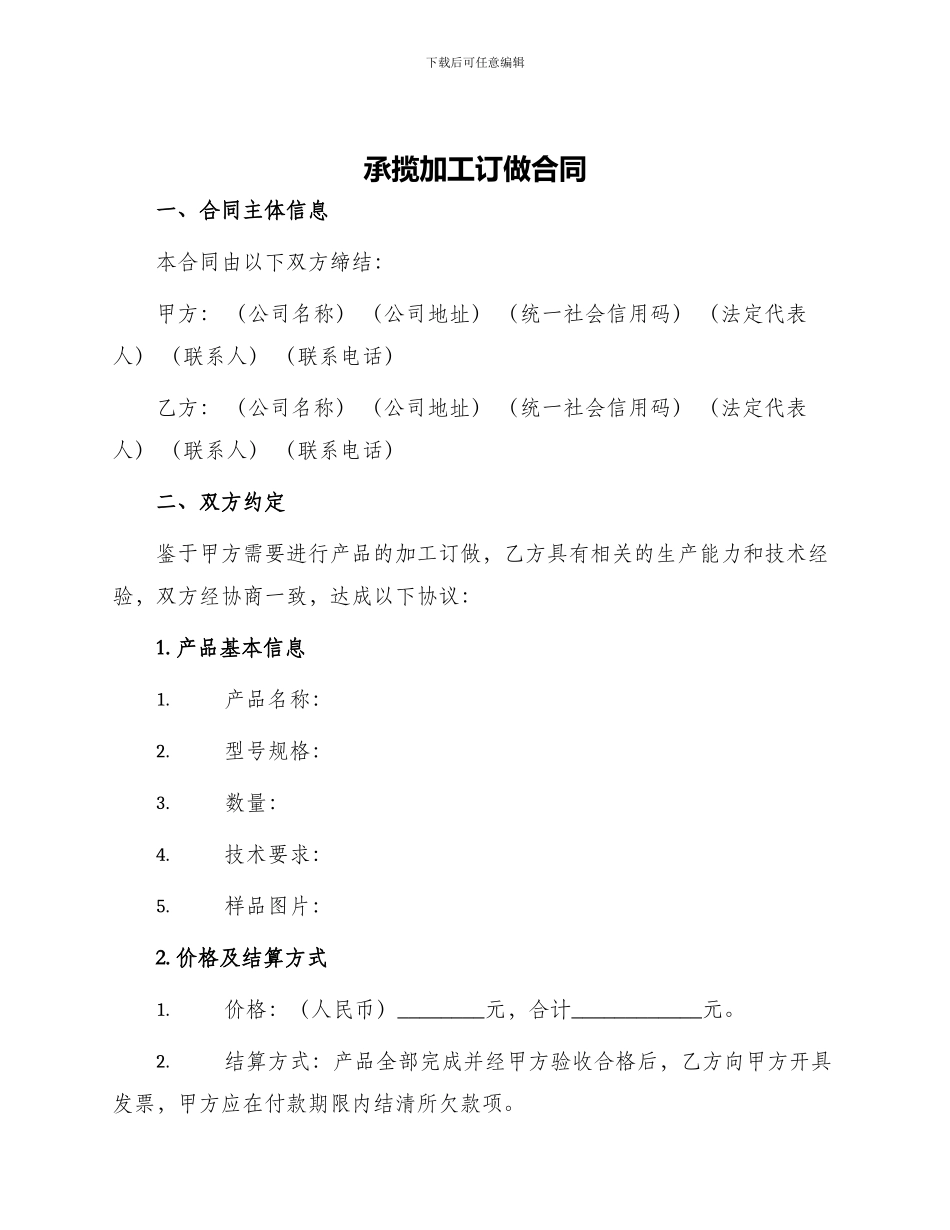 下载后可任意编辑

承揽加工订做合同

一、合同主体信息

本合同由以下双方缔结：

甲方：（公司名称）（公司地址）（统一社会信用码）（法定代表人）（联系人）（联系电话）

乙方：（公司名称）（公司地址）（统一社会信用码）（法定代表人）（联系人）（联系电话）

二、双方约定

鉴于甲方需要进行产品的加工订做，乙方具有相关的生产能力和技术经验，双方经协商一致，达成以下协议：

1.产品基本信息

1. 产品名称：

2. 型号规格：

3. 数量：

4. 技术要求：

5. 样品图片：

2.价格及结算方式

1. 价格：（人民币）____元，合计____元。

2. 结算方式：产品全部完成并经甲方验收合格后，乙方向甲方开具发票，甲方应在付款期限内结清所欠款项。